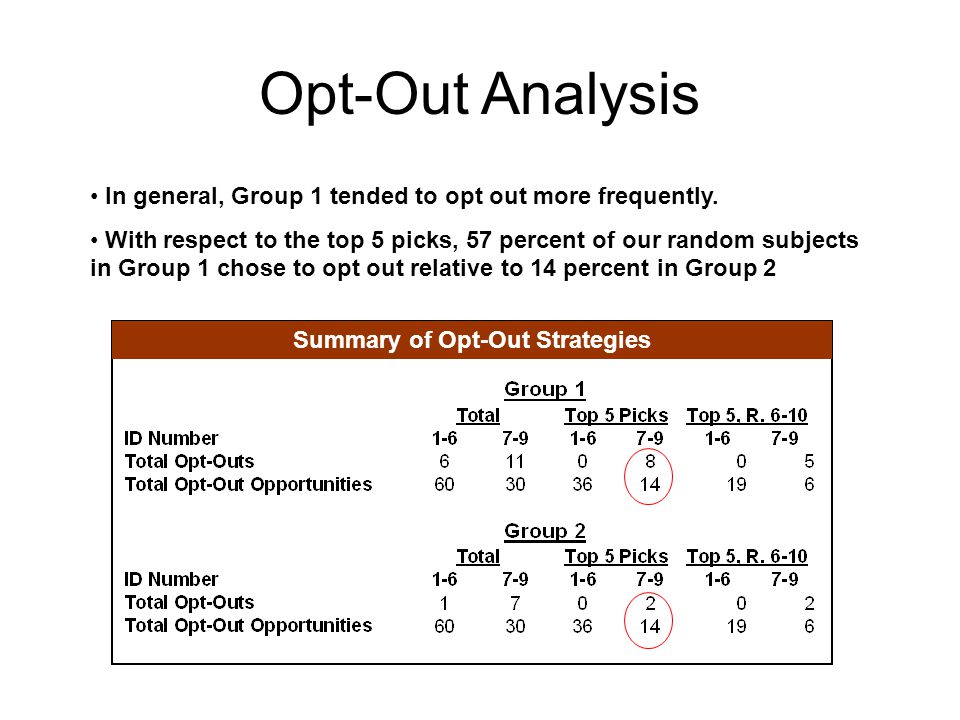 Opt-Out Analysis

• In general, Group 1 tended to opt out more frequently.

• With respect to the top 5 picks, 57 percent of our random subjects in Group 1 chose to opt out relative to 14 percent in Group 2

Summary of Opt-Out Strategies

Group 1

| | Total | | Top 5 Picks | | Top 5, R. 6-10 | |
|---|---|---|---|---|---|---|
| ID Number | 1-6 | 7-9 | 1-6 | 7-9 | 1-6 | 7-9 |
| Total Opt-Outs | 6 | 11 | 0 | 8 | 0 | 5 |
| Total Opt-Out Opportunities | 60 | 30 | 36 | 14 | 19 | 6 |

Group 2

| | Total | | Top 5 Picks | | Top 5, R. 6-10 | |
|---|---|---|---|---|---|---|
| ID Number | 1-6 | 7-9 | 1-6 | 7-9 | 1-6 | 7-9 |
| Total Opt-Outs | 1 | 7 | 0 | 2 | 0 | 2 |
| Total Opt-Out Opportunities | 60 | 30 | 36 | 14 | 19 | 6 |